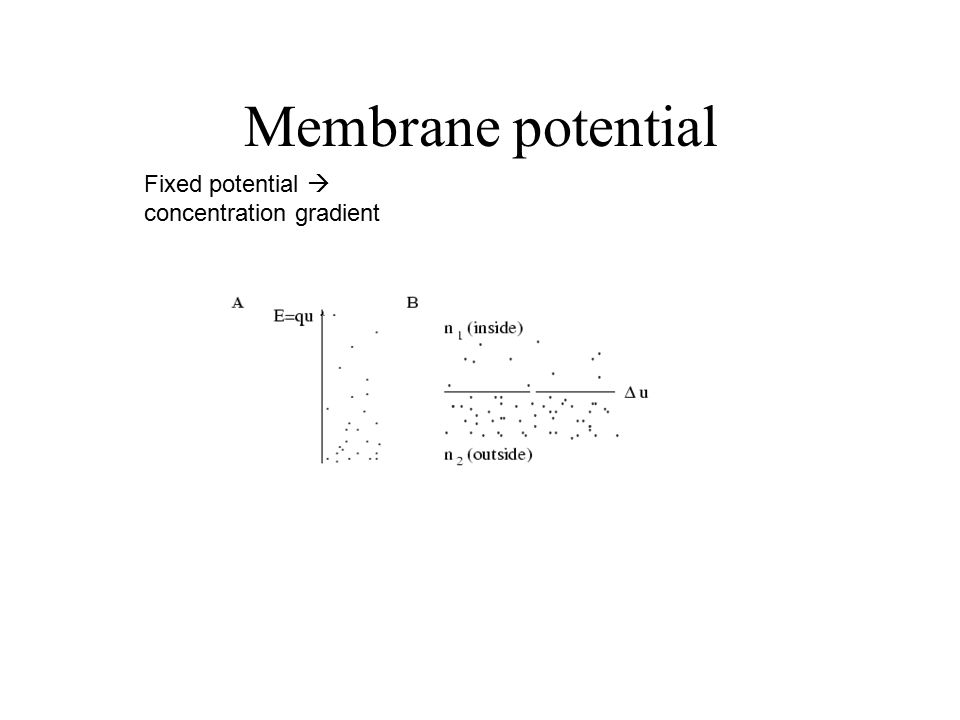 Membrane potential

Fixed potential → concentration gradient

A

E=qu

B

$n_1$ (inside)

$\Delta u$

$n_2$ (outside)